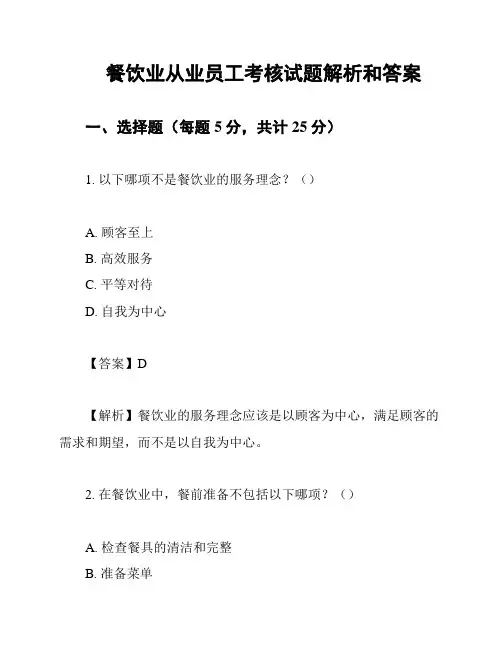 餐饮业从业员工考核试题解析和答案

一、选择题（每题 5 分，共计 25 分）

1. 以下哪项不是餐饮业的服务理念？（）

A. 顾客至上
B. 高效服务
C. 平等对待
D. 自我为中心

【答案】D

【解析】餐饮业的服务理念应该是以顾客为中心，满足顾客的需求和期望，而不是以自我为中心。

2. 在餐饮业中，餐前准备不包括以下哪项？（）

A. 检查餐具的清洁和完整
B. 准备菜单